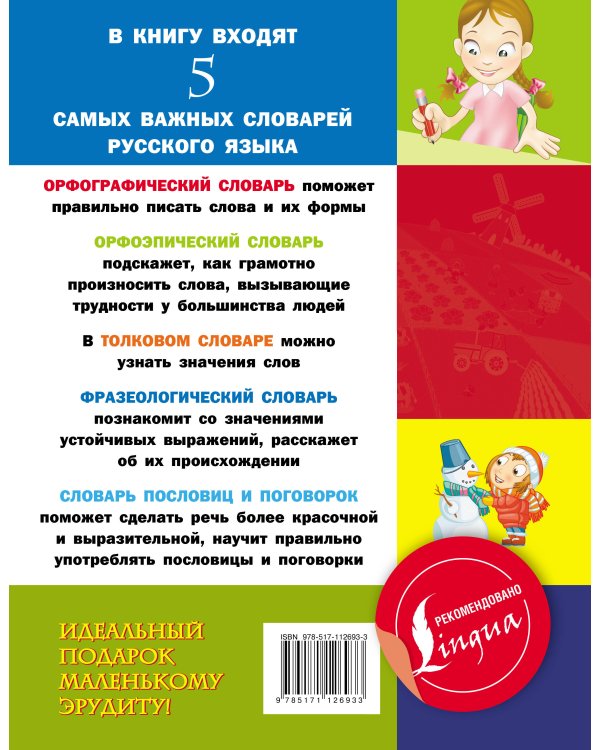 В КНИГУ ВХОДЯТ
5
САМЫХ ВАЖНЫХ СЛОВАРЕЙ РУССКОГО ЯЗЫКА

ОРФОГРАФИЧЕСКИЙ СЛОВАРЬ поможет правильно писать слова и их формы

ОРФОЭПИЧЕСКИЙ СЛОВАРЬ подскажет, как грамотно произносить слова, вызывающие трудности у большинства людей

В ТОЛКОВОМ СЛОВАРЕ можно узнать значения слов

ФРАЗЕОЛОГИЧЕСКИЙ СЛОВАРЬ познакомит со значениями устойчивых выражений, расскажет об их происхождении

СЛОВАРЬ ПОСЛОВИЦ И ПОГОВОРОК поможет сделать речь более красочной и выразительной, научит правильно употреблять пословицы и поговорки

ИДЕАЛЬНЫЙ ПОДАРОК МАЛЕНЬКОМУ ЭРУДИТУ!

ISBN 978-517-112693-3
9 785171 126933

РЕКОМЕНДОВАНО
Lingua